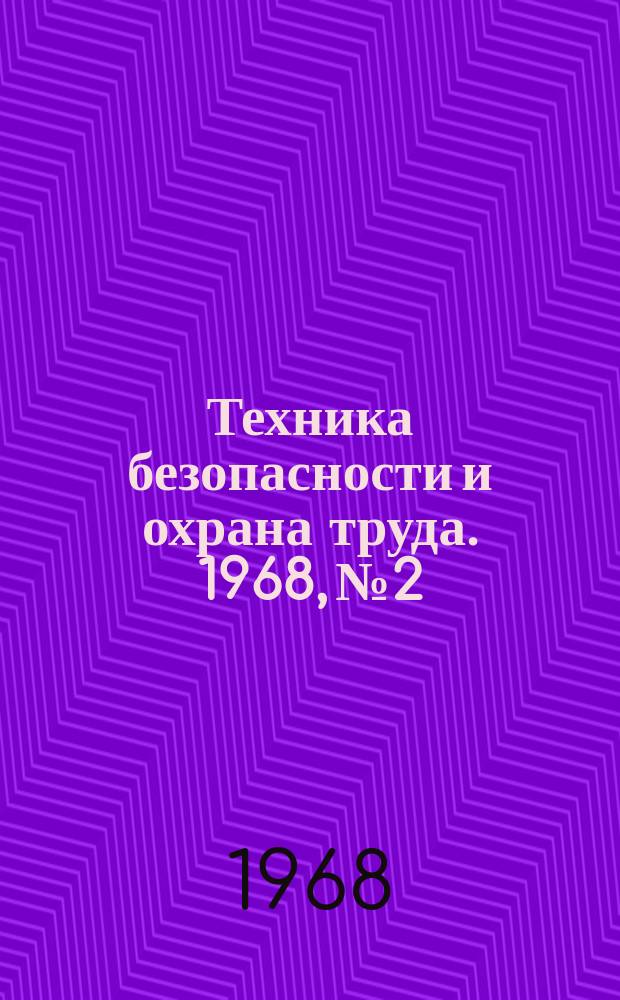 Техника безопасности и охрана труда. 1968, № 2

1968